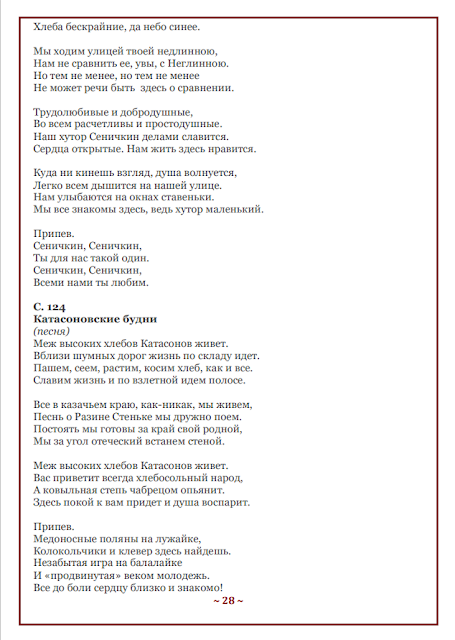 Хлеба бескрайние, да небо синее.

Мы ходим улицей твоей недлинною,
Нам не сравнить ее, увы, с Неглинною.
Но тем не менее, но тем не менее
Не может речи быть здесь о сравнении.

Трудолюбивые и добродушные,
Во всем расчетливы и простодушные.
Наш хутор Сеничкин делами славится.
Сердца открытые. Нам жить здесь нравится.

Куда ни кинешь взгляд, душа волнуется,
Легко всем дышится на нашей улице.
Нам улыбаются на окнах ставеньки.
Мы все знакомы здесь, ведь хутор маленький.

Припев.
Сеничкин, Сеничкин,
Ты для нас такой один.
Сеничкин, Сеничкин,
Всеми нами ты любим.

С. 124
Катасоновские будни
(песня)
Меж высоких хлебов Катасонов живет.
Вблизи шумных дорог жизнь по складу идет.
Пашем, сеем, растим, косим хлеб, как и все.
Славим жизнь и по взлетной идем полосе.

Все в казачьем краю, как-никак, мы живем,
Песнь о Разине Стеньке мы дружно поем.
Постоять мы готовы за край свой родной,
Мы за угол отеческий встанем стеной.

Меж высоких хлебов Катасонов живет.
Вас приветит всегда хлебосольный народ,
А ковыльная степь чабрецом опьянит.
Здесь покой к вам придет и душа воспарит.

Припев.
Медоносные поляны на лужайке,
Колокольчики и клевер здесь найдешь.
Незабытая игра на балалайке
И «продвинутая» веком молодежь.
Все до боли сердцу близко и знакомо!

~ 28 ~